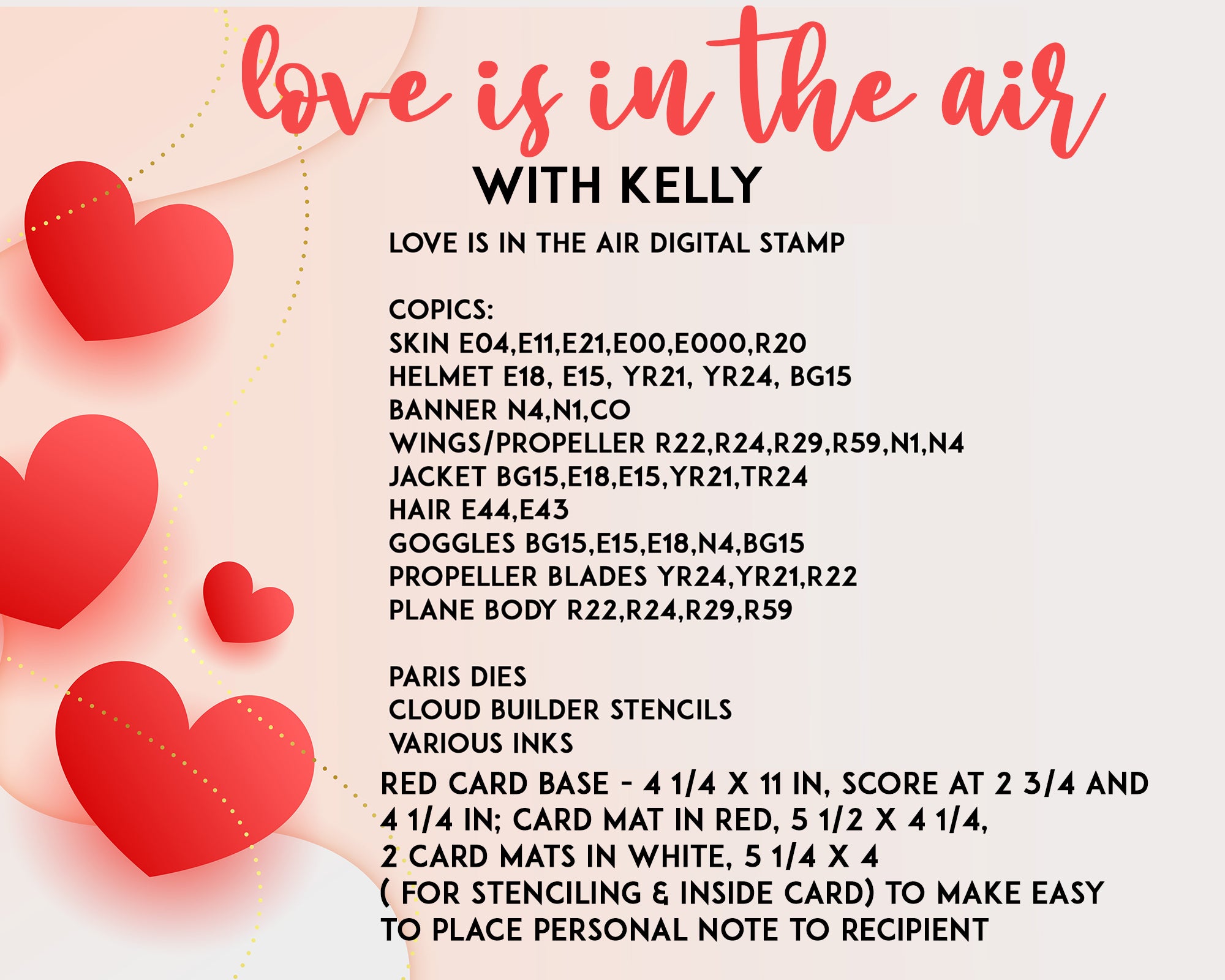 love is in the air

WITH KELLY

LOVE IS IN THE AIR DIGITAL STAMP

COPICS:
SKIN E04,E11,E21,E00,E000,R20
HELMET E18, E15, YR21, YR24, BG15
BANNER N4,N1,CO
WINGS/PROPELLER R22,R24,R29,R59,N1,N4
JACKET BG15,E18,E15,YR21,TR24
HAIR E44,E43
GOGGLES BG15,E15,E18,N4,BG15
PROPELLER BLADES YR24,YR21,R22
PLANE BODY R22,R24,R29,R59

PARIS DIES
CLOUD BUILDER STENCILS
VARIOUS INKS
RED CARD BASE - 4 1/4 X 11 IN, SCORE AT 2 3/4 AND 4 1/4 IN; CARD MAT IN RED, 5 1/2 X 4 1/4, 2 CARD MATS IN WHITE, 5 1/4 X 4 ( FOR STENCILING & INSIDE CARD) TO MAKE EASY TO PLACE PERSONAL NOTE TO RECIPIENT